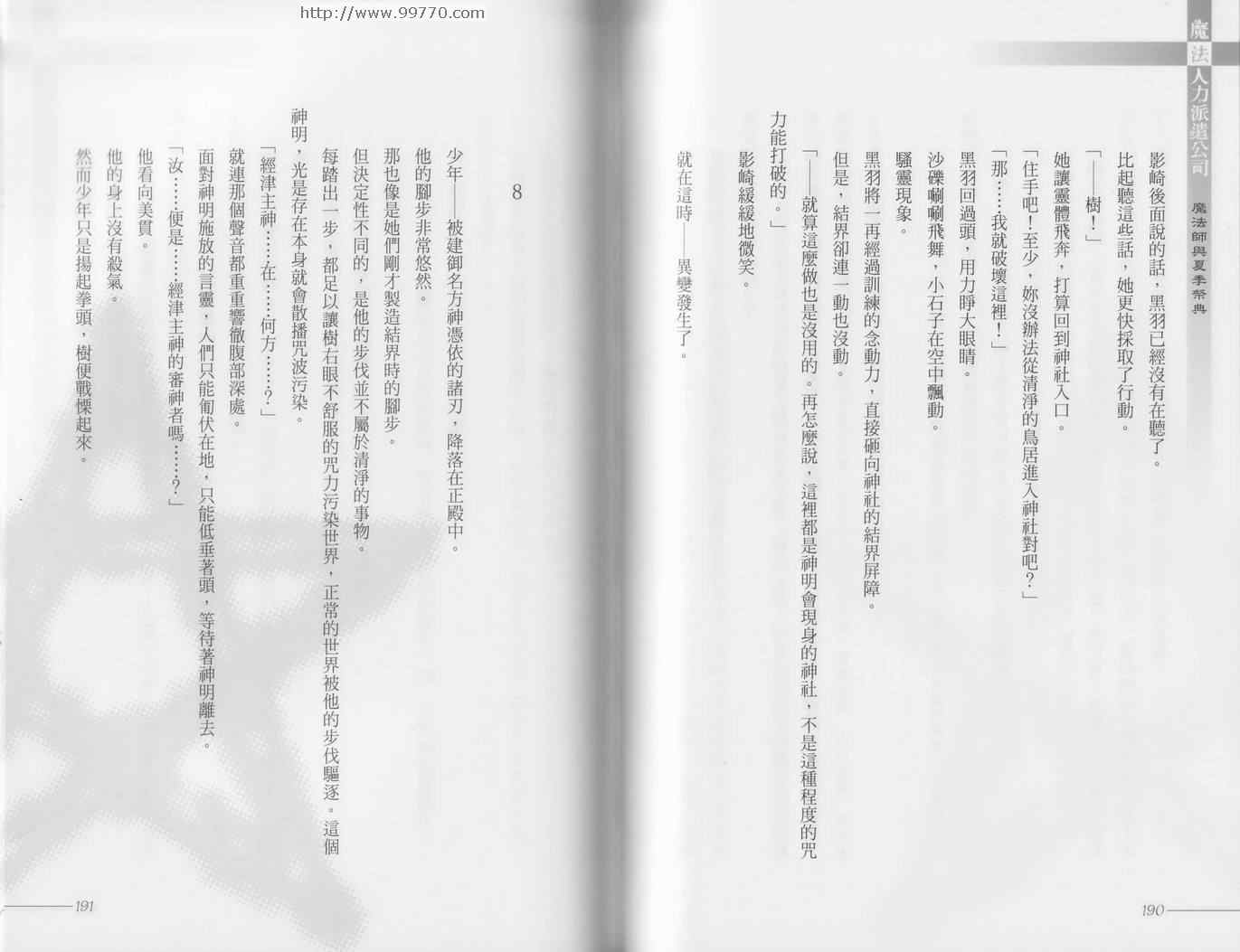 http://www.99770.com

魔法人力派遣公司

魔法師與夏季祭典

影崎後面說的話，黑羽已經沒有在聽了。

比起聽這些話，她更快採取了行動。

「——樹！」

她讓靈體飛奔，打算回到神社入口。

「住手吧！至少，妳沒辦法從清淨的鳥居進入神社對吧？」

「那……我就破壞這裡！」

黑羽回過頭，用力睜大眼睛。

沙礫唰唰飛舞，小石子在空中飄動。

騷靈現象。

黑羽將一再經過訓練的念動力，直接砸向神社的結界屏障。

但是，結界卻連一動也沒動。

「——就算這麼做也是沒用的。再怎麼說，這裡都是神明會現身的神社，不是這種程度的咒力能打破的。」

影崎緩緩地微笑。

就在這時——異變發生了。

190

8

少年——被建御名方神憑依的諸刃，降落在正殿中。

他的腳步非常悠然。

那也像是她們剛才製造結界時的腳步。

但決定性不同的，是他的步伐並不屬於清淨的事物。

每踏出一步，都足以讓樹右眼不舒服的咒力污染世界，正常的世界被他的步伐驅逐。這個神明，光是存在本身就會散播咒波污染。

「經津主神……在……何方……？」

就連那個聲音都重重響徹腹部深處。

面對神明施放的言靈，人們只能匍伏在地，只能低垂著頭，等待著神明離去。

「汝……便是……經津主神的審神者嗎……？」

他看向美貫。

他的身上沒有殺氣。

然而少年只是揚起拳頭，樹便戰慄起來。

191